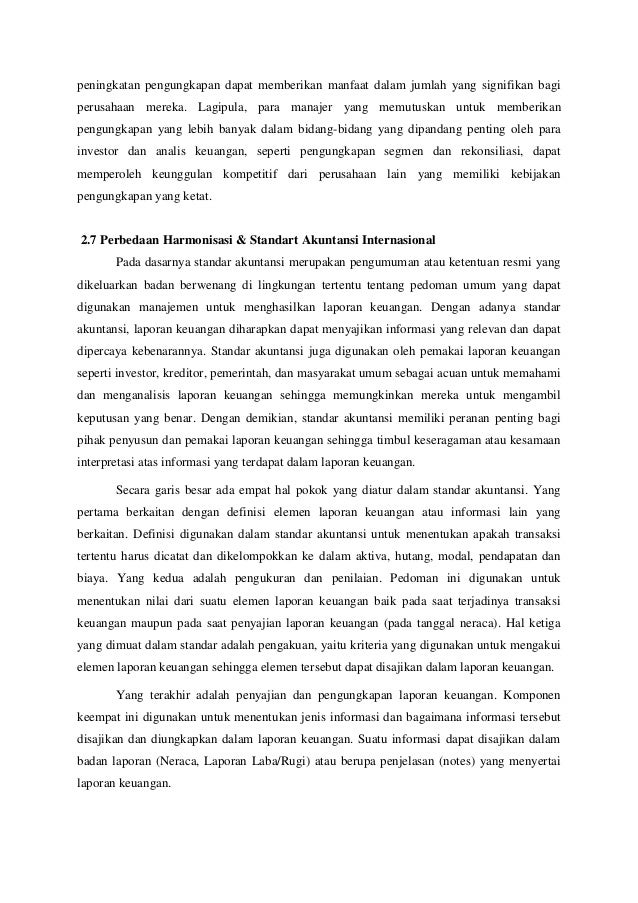 peningkatan pengungkapan dapat memberikan manfaat dalam jumlah yang signifikan bagi perusahaan mereka. Lagipula, para manajer yang memutuskan untuk memberikan pengungkapan yang lebih banyak dalam bidang-bidang yang dipandang penting oleh para investor dan analis keuangan, seperti pengungkapan segmen dan rekonsiliasi, dapat memperoleh keunggulan kompetitif dari perusahaan lain yang memiliki kebijakan pengungkapan yang ketat.

2.7 Perbedaan Harmonisasi & Standart Akuntansi Internasional

Pada dasarnya standar akuntansi merupakan pengumuman atau ketentuan resmi yang dikeluarkan badan berwenang di lingkungan tertentu tentang pedoman umum yang dapat digunakan manajemen untuk menghasilkan laporan keuangan. Dengan adanya standar akuntansi, laporan keuangan diharapkan dapat menyajikan informasi yang relevan dan dapat dipercaya kebenarannya. Standar akuntansi juga digunakan oleh pemakai laporan keuangan seperti investor, kreditor, pemerintah, dan masyarakat umum sebagai acuan untuk memahami dan menganalisis laporan keuangan sehingga memungkinkan mereka untuk mengambil keputusan yang benar. Dengan demikian, standar akuntansi memiliki peranan penting bagi pihak penyusun dan pemakai laporan keuangan sehingga timbul keseragaman atau kesamaan interpretasi atas informasi yang terdapat dalam laporan keuangan.

Secara garis besar ada empat hal pokok yang diatur dalam standar akuntansi. Yang pertama berkaitan dengan definisi elemen laporan keuangan atau informasi lain yang berkaitan. Definisi digunakan dalam standar akuntansi untuk menentukan apakah transaksi tertentu harus dicatat dan dikelompokkan ke dalam aktiva, hutang, modal, pendapatan dan biaya. Yang kedua adalah pengukuran dan penilaian. Pedoman ini digunakan untuk menentukan nilai dari suatu elemen laporan keuangan baik pada saat terjadinya transaksi keuangan maupun pada saat penyajian laporan keuangan (pada tanggal neraca). Hal ketiga yang dimuat dalam standar adalah pengakuan, yaitu kriteria yang digunakan untuk mengakui elemen laporan keuangan sehingga elemen tersebut dapat disajikan dalam laporan keuangan.

Yang terakhir adalah penyajian dan pengungkapan laporan keuangan. Komponen keempat ini digunakan untuk menentukan jenis informasi dan bagaimana informasi tersebut disajikan dan diungkapkan dalam laporan keuangan. Suatu informasi dapat disajikan dalam badan laporan (Neraca, Laporan Laba/Rugi) atau berupa penjelasan (notes) yang menyertai laporan keuangan.